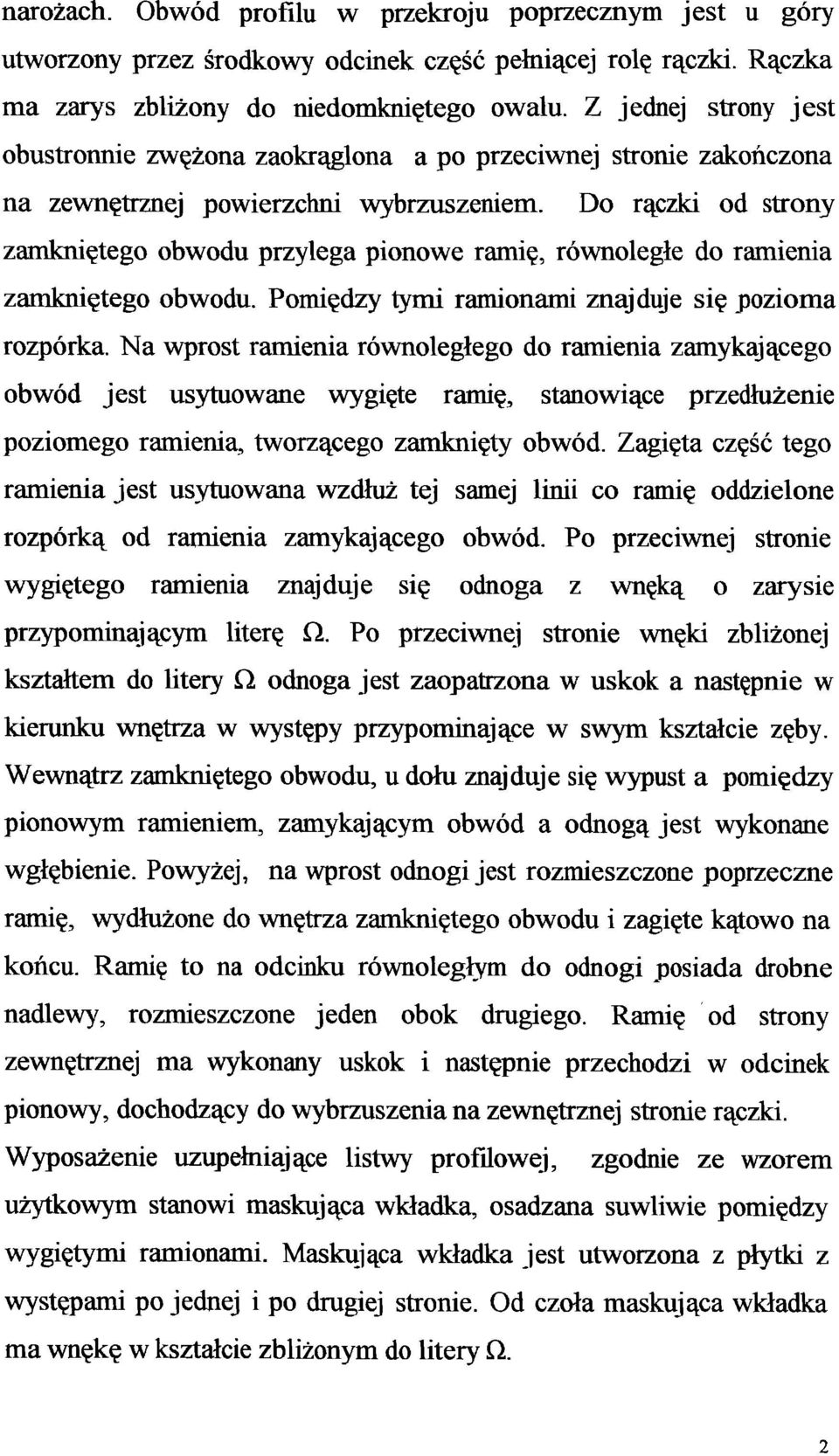 narożach. Obwód profilu w przekroju poprzecznym jest u góry utworzony przez środkowy odcinek część pełniącej rolę rączki. Rączka ma zarys zbliżony do niedomkniętego owalu. Z jednej strony jest obustronnie zwężona zaokrąglona a po przeciwnej stronie zakończona na zewnętrznej powierzchni wybrzuszeniem. Do rączki od strony zamkniętego obwodu przylega pionowe ramię, równoległe do ramienia zamkniętego obwodu. Pomiędzy tymi ramionami znajduje się pozioma rozpórka. Na wprost ramienia równoległego do ramienia zamykającego obwód jest usytuowane wygięte ramię, stanowiące przedłużenie poziomego ramienia, tworzącego zamknięty obwód. Zagięta część tego ramienia jest usytuowana wzdłuż tej samej linii co ramię oddzielone rozpórką od ramienia zamykającego obwód. Po przeciwnej stronie wygiętego ramienia znajduje się odnoga z wnęką o zarysie przypominającym literę $\Omega$. Po przeciwnej stronie wnęki zbliżonej kształtem do litery $\Omega$ odnoga jest zaopatrzona w uskok a następnie w kierunku wnętrza w występy przypominające w swym kształcie zęby. Wewnątrz zamkniętego obwodu, u dołu znajduje się wypust a pomiędzy pionowym ramieniem, zamykającym obwód a odnogą jest wykonane wgłębienie. Powyżej, na wprost odnogi jest rozmieszczone poprzeczne ramię, wydłużone do wnętrza zamkniętego obwodu i zagięte kątowo na końcu. Ramię to na odcinku równoległym do odnogi posiada drobne nadlewy, rozmieszczone jeden obok drugiego. Ramię od strony zewnętrznej ma wykonany uskok i następnie przechodzi w odcinek pionowy, dochodzący do wybrzuszenia na zewnętrznej stronie rączki.

Wyposażenie uzupełniające listwy profilowej, zgodnie ze wzorem użytkowym stanowi maskująca wkładka, osadzana suwliwie pomiędzy wygiętymi ramionami. Maskująca wkładka jest utworzona z płytki z występami po jednej i po drugiej stronie. Od czoła maskująca wkładka ma wnękę w kształcie zbliżonym do litery $\Omega$.

2